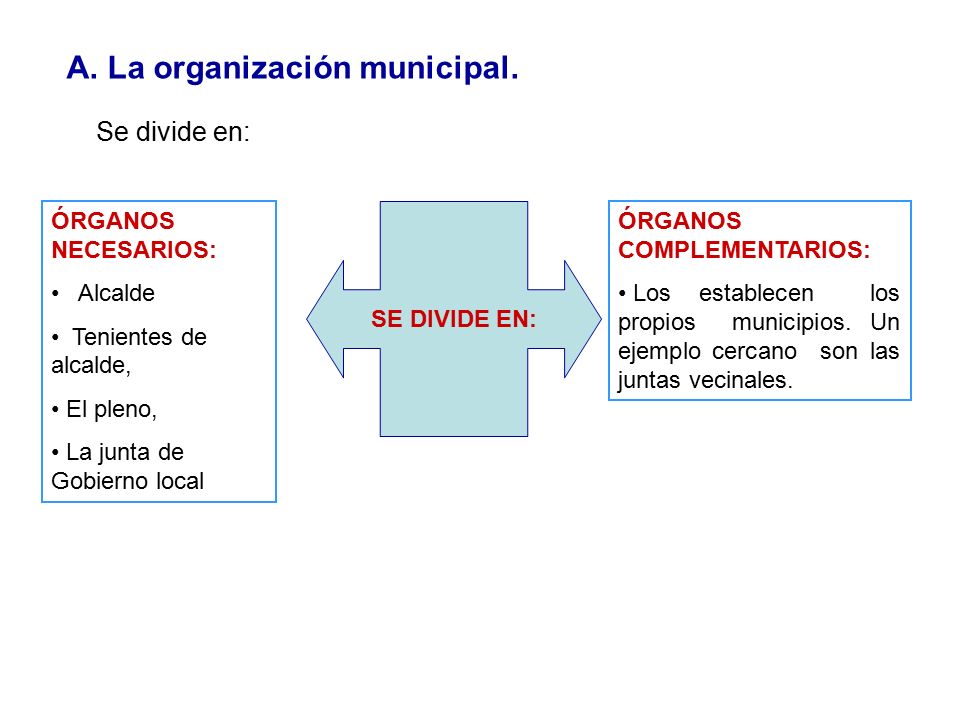 A. La organización municipal.

Se divide en:

ÓRGANOS NECESARIOS:

• Alcalde

• Tenientes de alcalde,

• El pleno,

• La junta de Gobierno local

SE DIVIDE EN:

ÓRGANOS COMPLEMENTARIOS:

• Los establecen los propios municipios. Un ejemplo cercano son las juntas vecinales.